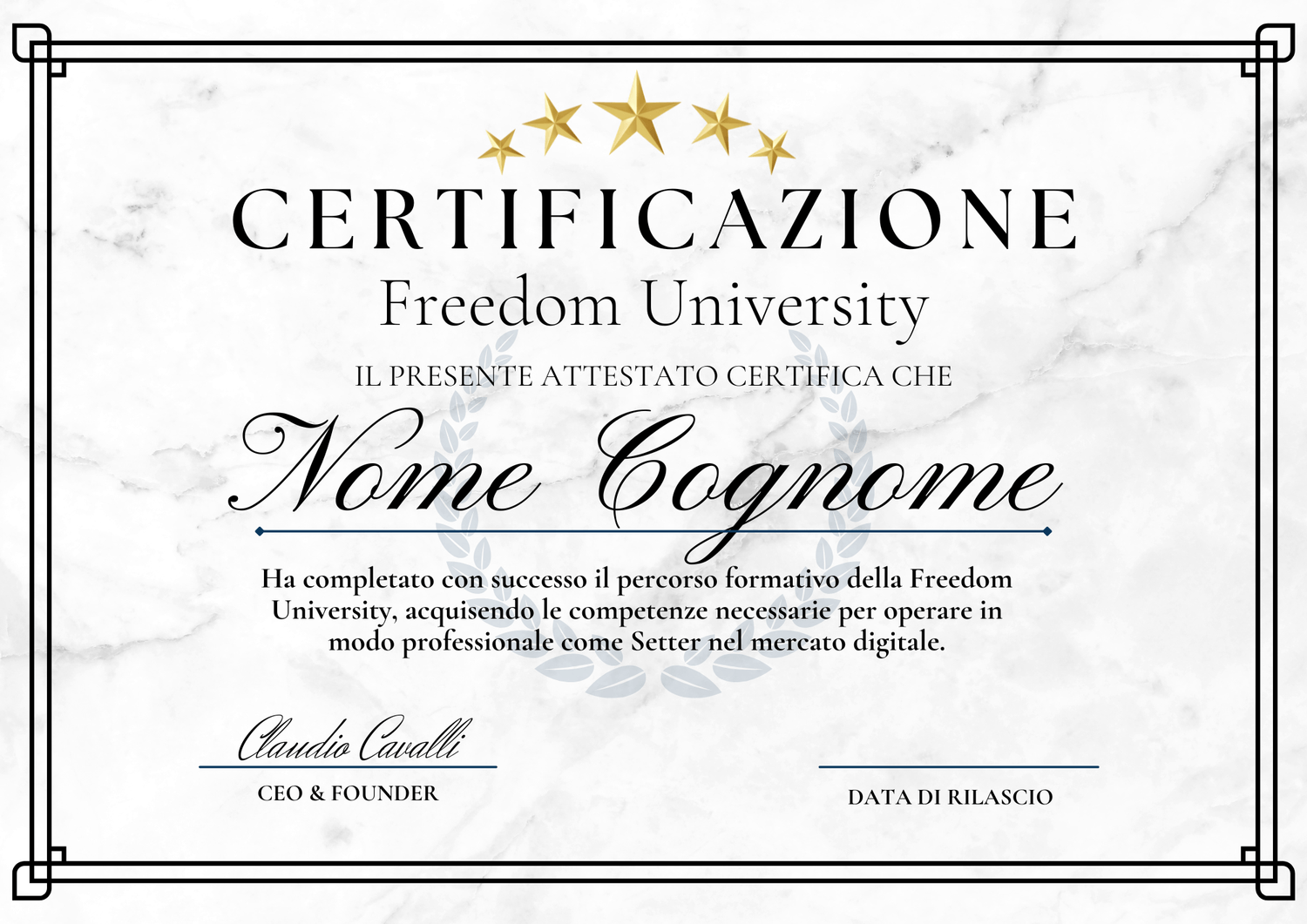 CERTIFICAZIONE
Freedom University

IL PRESENTE ATTESTATO CERTIFICA CHE

Nome Cognome

Ha completato con successo il percorso formativo della Freedom University, acquisendo le competenze necessarie per operare in modo professionale come Setter nel mercato digitale.

Claudio Cavalli
CEO & FOUNDER

DATA DI RILASCIO